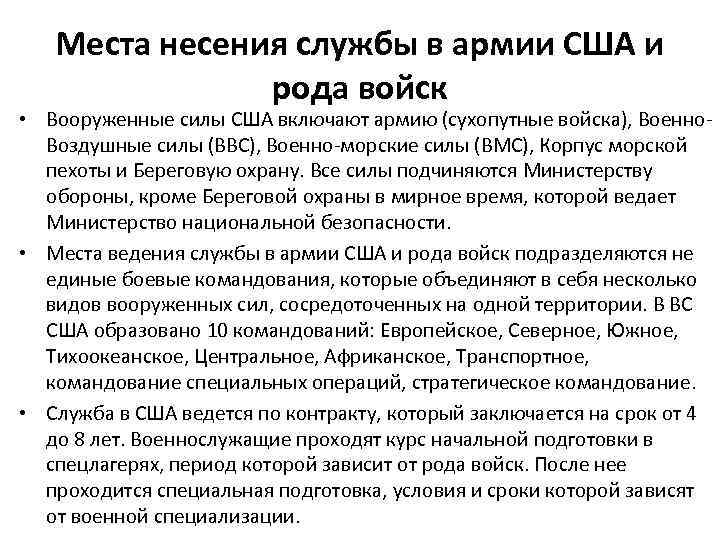 Места несения службы в армии США и рода войск

• Вооруженные силы США включают армию (сухопутные войска), Военно-Воздушные силы (ВВС), Военно-морские силы (ВМС), Корпус морской пехоты и Береговую охрану. Все силы подчиняются Министерству обороны, кроме Береговой охраны в мирное время, которой ведает Министерство национальной безопасности.

• Места ведения службы в армии США и рода войск подразделяются не единые боевые командования, которые объединяют в себя несколько видов вооруженных сил, сосредоточенных на одной территории. В ВС США образовано 10 командований: Европейское, Северное, Южное, Тихоокеанское, Центральное, Африканское, Транспортное, командование специальных операций, стратегическое командование.

• Служба в США ведется по контракту, который заключается на срок от 4 до 8 лет. Военнослужащие проходят курс начальной подготовки в спецлагерях, период которой зависит от рода войск. После нее проходится специальная подготовка, условия и сроки которой зависят от военной специализации.